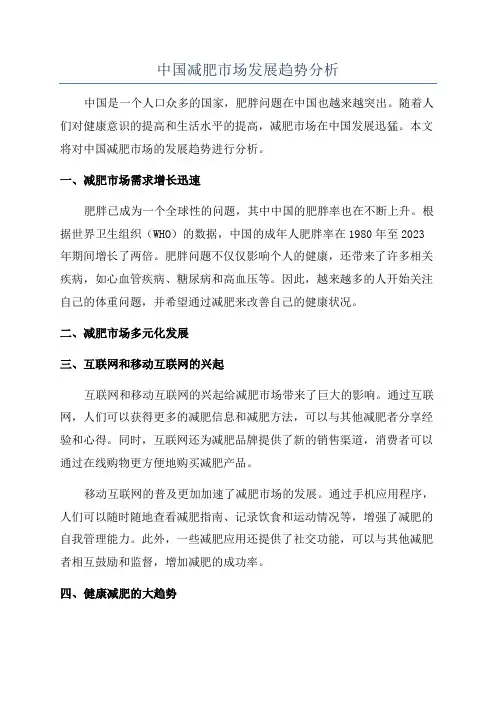 中国减肥市场发展趋势分析

中国是一个人口众多的国家，肥胖问题在中国也越来越突出。随着人们对健康意识的提高和生活水平的提高，减肥市场在中国发展迅猛。本文将对中国减肥市场的发展趋势进行分析。

一、减肥市场需求增长迅速

肥胖已成为一个全球性的问题，其中中国的肥胖率也在不断上升。根据世界卫生组织（WHO）的数据，中国的成年人肥胖率在1980年至2023年期间增长了两倍。肥胖问题不仅仅影响个人的健康，还带来了许多相关疾病，如心血管疾病、糖尿病和高血压等。因此，越来越多的人开始关注自己的体重问题，并希望通过减肥来改善自己的健康状况。

二、减肥市场多元化发展

三、互联网和移动互联网的兴起

互联网和移动互联网的兴起给减肥市场带来了巨大的影响。通过互联网，人们可以获得更多的减肥信息和减肥方法，可以与其他减肥者分享经验和心得。同时，互联网还为减肥品牌提供了新的销售渠道，消费者可以通过在线购物更方便地购买减肥产品。

移动互联网的普及更加加速了减肥市场的发展。通过手机应用程序，人们可以随时随地查看减肥指南、记录饮食和运动情况等，增强了减肥的自我管理能力。此外，一些减肥应用还提供了社交功能，可以与其他减肥者相互鼓励和监督，增加减肥的成功率。

四、健康减肥的大趋势